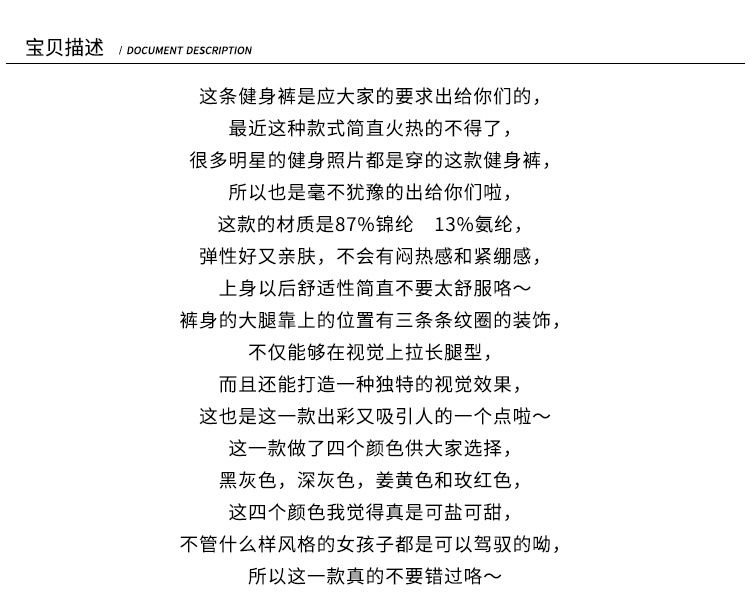 宝贝描述 / DOCUMENT DESCRIPTION

这条健身裤是应大家的要求出给你们的，
最近这种款式简直火热的不得了，
很多明星的健身照片都是穿的这款健身裤，
所以也是毫不犹豫的出给你们啦，
这款的材质是87%锦纶　13%氨纶，
弹性好又亲肤，不会有闷热感和紧绷感，
上身以后舒适性简直不要太舒服咯～
裤身的大腿靠上的位置有三条条纹圈的装饰，
不仅能够在视觉上拉长腿型，
而且还能打造一种独特的视觉效果，
这也是这一款出彩又吸引人的一个点啦～
这一款做了四个颜色供大家选择，
黑灰色，深灰色，姜黄色和玫红色，
这四个颜色我觉得真是可盐可甜，
不管什么样风格的女孩子都是可以驾驭的呦，
所以这一款真的不要错过咯～